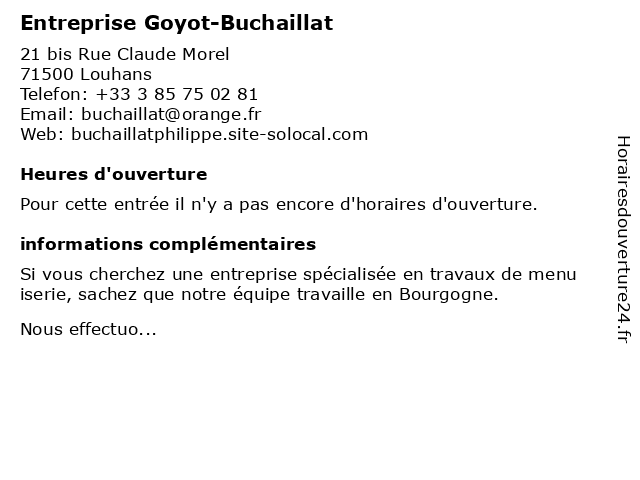 Entreprise Goyot-Buchaillat

21 bis Rue Claude Morel
71500 Louhans
Telefon: +33 3 85 75 02 81
Email: buchaillat@orange.fr
Web: buchaillatphilippe.site-solocal.com

Heures d'ouverture

Pour cette entrée il n'y a pas encore d'horaires d'ouverture.

informations complémentaires

Si vous cherchez une entreprise spécialisée en travaux de menu iserie, sachez que notre équipe travaille en Bourgogne.

Nous effectuo...

Horairesdouverture24.fr